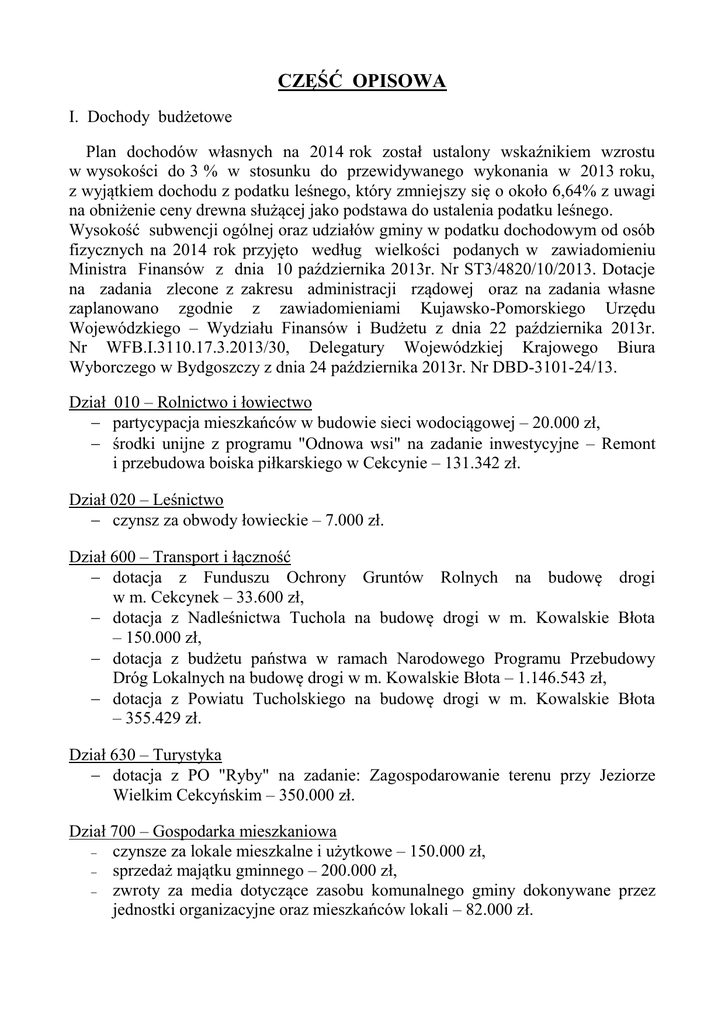 CZĘŚĆ OPISOWA

I. Dochody budżetowe

Plan dochodów własnych na 2014 rok został ustalony wskaźnikiem wzrostu w wysokości do 3 % w stosunku do przewidywanego wykonania w 2013 roku, z wyjątkiem dochodu z podatku leśnego, który zmniejszy się o około 6,64% z uwagi na obniżenie ceny drewna służącej jako podstawa do ustalenia podatku leśnego.
Wysokość subwencji ogólnej oraz udziałów gminy w podatku dochodowym od osób fizycznych na 2014 rok przyjęto według wielkości podanych w zawiadomieniu Ministra Finansów z dnia 10 października 2013r. Nr ST3/4820/10/2013. Dotacje na zadania zlecone z zakresu administracji rządowej oraz na zadania własne zaplanowano zgodnie z zawiadomieniami Kujawsko-Pomorskiego Urzędu Wojewódzkiego – Wydziału Finansów i Budżetu z dnia 22 października 2013r. Nr WFB.I.3110.17.3.2013/30, Delegatury Wojewódzkiej Krajowego Biura Wyborczego w Bydgoszczy z dnia 24 października 2013r. Nr DBD-3101-24/13.

Dział 010 – Rolnictwo i łowiectwo
– partycypacja mieszkańców w budowie sieci wodociągowej – 20.000 zł,
– środki unijne z programu "Odnowa wsi" na zadanie inwestycyjne – Remont i przebudowa boiska piłkarskiego w Cekcynie – 131.342 zł.

Dział 020 – Leśnictwo
– czynsz za obwody łowieckie – 7.000 zł.

Dział 600 – Transport i łączność
– dotacja z Funduszu Ochrony Gruntów Rolnych na budowę drogi w m. Cekcynek – 33.600 zł,
– dotacja z Nadleśnictwa Tuchola na budowę drogi w m. Kowalskie Błota – 150.000 zł,
– dotacja z budżetu państwa w ramach Narodowego Programu Przebudowy Dróg Lokalnych na budowę drogi w m. Kowalskie Błota – 1.146.543 zł,
– dotacja z Powiatu Tucholskiego na budowę drogi w m. Kowalskie Błota – 355.429 zł.

Dział 630 – Turystyka
– dotacja z PO "Ryby" na zadanie: Zagospodarowanie terenu przy Jeziorze Wielkim Cekcyńskim – 350.000 zł.

Dział 700 – Gospodarka mieszkaniowa
– czynsze za lokale mieszkalne i użytkowe – 150.000 zł,
– sprzedaż majątku gminnego – 200.000 zł,
– zwroty za media dotyczące zasobu komunalnego gminy dokonywane przez jednostki organizacyjne oraz mieszkańców lokali – 82.000 zł.